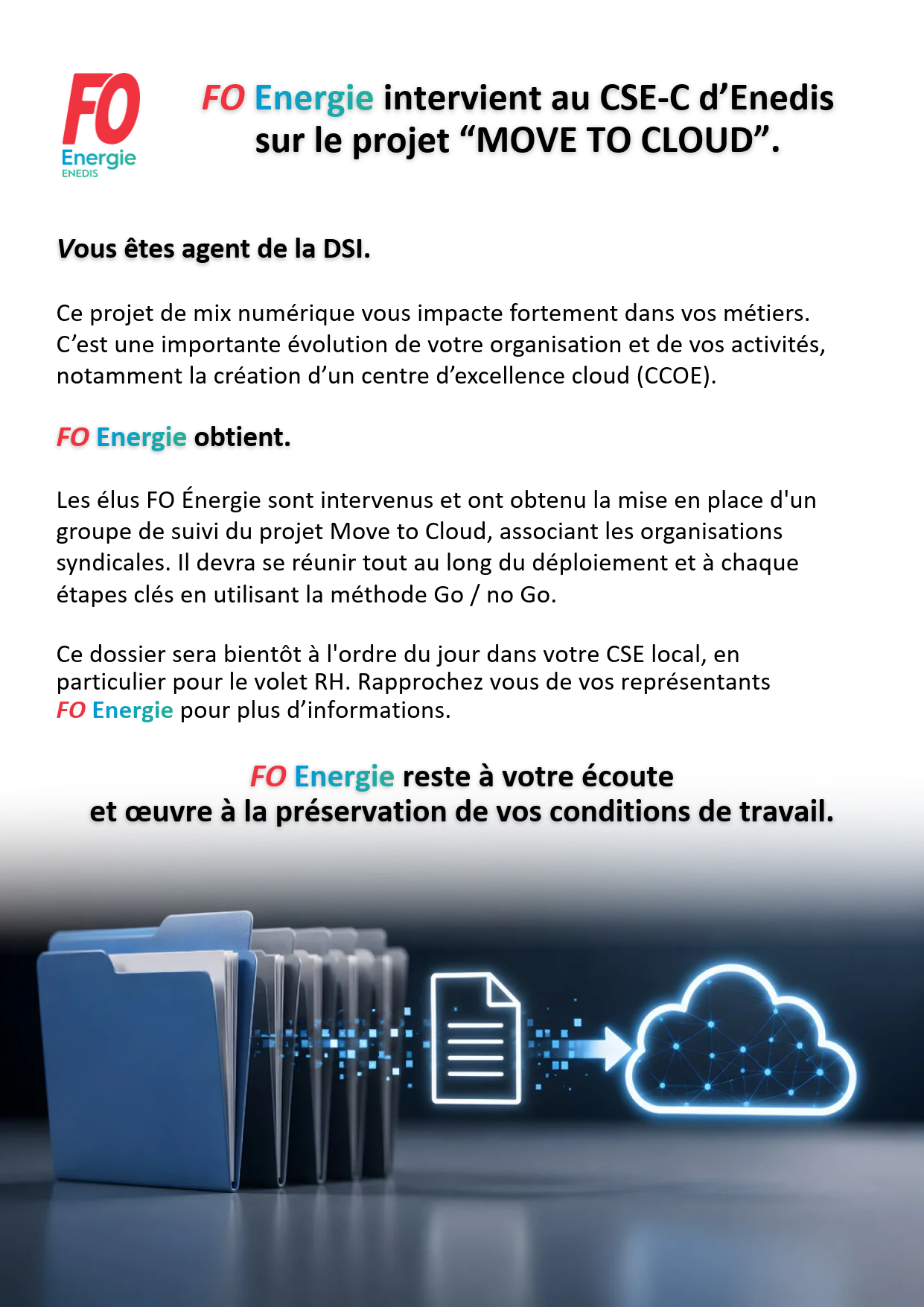 FO
Energie
ENEDIS

FO Energie intervient au CSE-C d'Enedis sur le projet "MOVE TO CLOUD".

Vous êtes agent de la DSI.

Ce projet de mix numérique vous impacte fortement dans vos métiers. C'est une importante évolution de votre organisation et de vos activités, notamment la création d'un centre d'excellence cloud (CCOE).

FO Energie obtient.

Les élus FO Énergie sont intervenus et ont obtenu la mise en place d'un groupe de suivi du projet Move to Cloud, associant les organisations syndicales. Il devra se réunir tout au long du déploiement et à chaque étapes clés en utilisant la méthode Go / no Go.

Ce dossier sera bientôt à l'ordre du jour dans votre CSE local, en particulier pour le volet RH. Rapprochez vous de vos représentants FO Energie pour plus d'informations.

FO Energie reste à votre écoute
et œuvre à la préservation de vos conditions de travail.